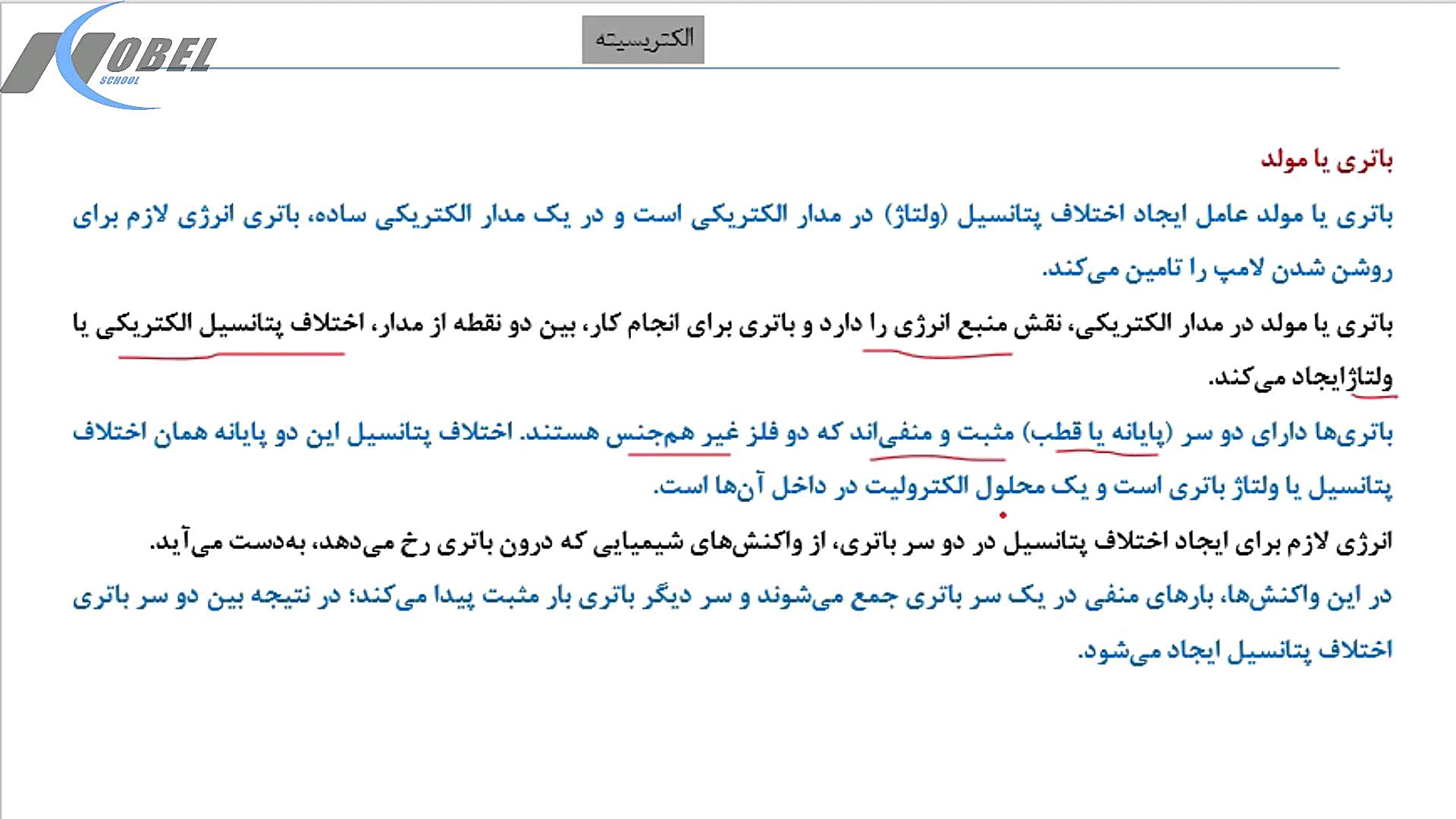 NOBEL
SCHOOL

الکتریسیته

باتری یا مولد

باتری یا مولد عامل ایجاد اختلاف پتانسیل (ولتاژ) در مدار الکتریکی است و در یک مدار الکتریکی ساده، باتری انرژی لازم برای روشن شدن لامپ را تامین می‌کند.

باتری یا مولد در مدار الکتریکی، نقش منبع انرژی را دارد و باتری برای انجام کار، بین دو نقطه از مدار، اختلاف پتانسیل الکتریکی یا ولتاژایجاد می‌کند.

باتری‌ها دارای دو سر (پایانه یا قطب) مثبت و منفی‌اند که دو فلز غیر هم‌جنس هستند. اختلاف پتانسیل این دو پایانه همان اختلاف پتانسیل یا ولتاژ باتری است و یک محلول الکترولیت در داخل آن‌ها است.

انرژی لازم برای ایجاد اختلاف پتانسیل در دو سر باتری، از واکنش‌های شیمیایی که درون باتری رخ می‌دهد، به‌دست می‌آید.

در این واکنش‌ها، بارهای منفی در یک سر باتری جمع می‌شوند و سر دیگر باتری بار مثبت پیدا می‌کند؛ در نتیجه بین دو سر باتری اختلاف پتانسیل ایجاد می‌شود.